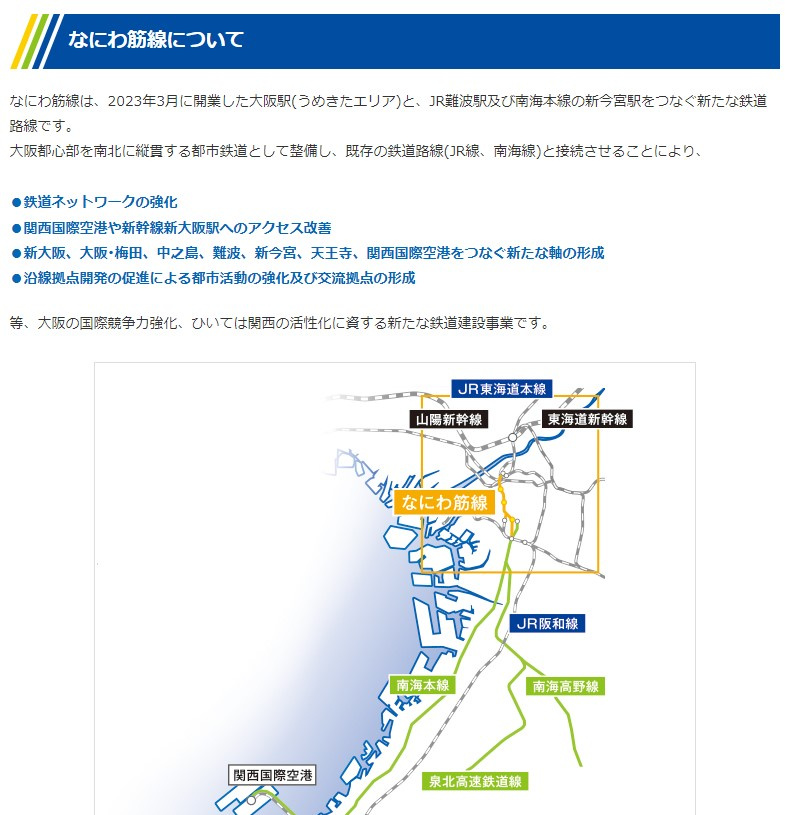 なにわ筋線について

なにわ筋線は、2023年3月に開業した大阪駅(うめきたエリア)と、JR難波駅及び南海本線の新今宮駅をつなぐ新たな鉄道路線です。
大阪都心部を南北に縦貫する都市鉄道として整備し、既存の鉄道路線(JR線、南海線)と接続させることにより、

●鉄道ネットワークの強化
●関西国際空港や新幹線新大阪駅へのアクセス改善
●新大阪、大阪･梅田、中之島、難波、新今宮、天王寺、関西国際空港をつなぐ新たな軸の形成
●沿線拠点開発の促進による都市活動の強化及び交流拠点の形成

等、大阪の国際競争力強化、ひいては関西の活性化に資する新たな鉄道建設事業です。

JR東海道本線
山陽新幹線
東海道新幹線
なにわ筋線
JR阪和線
南海本線
南海高野線
関西国際空港
泉北高速鉄道線